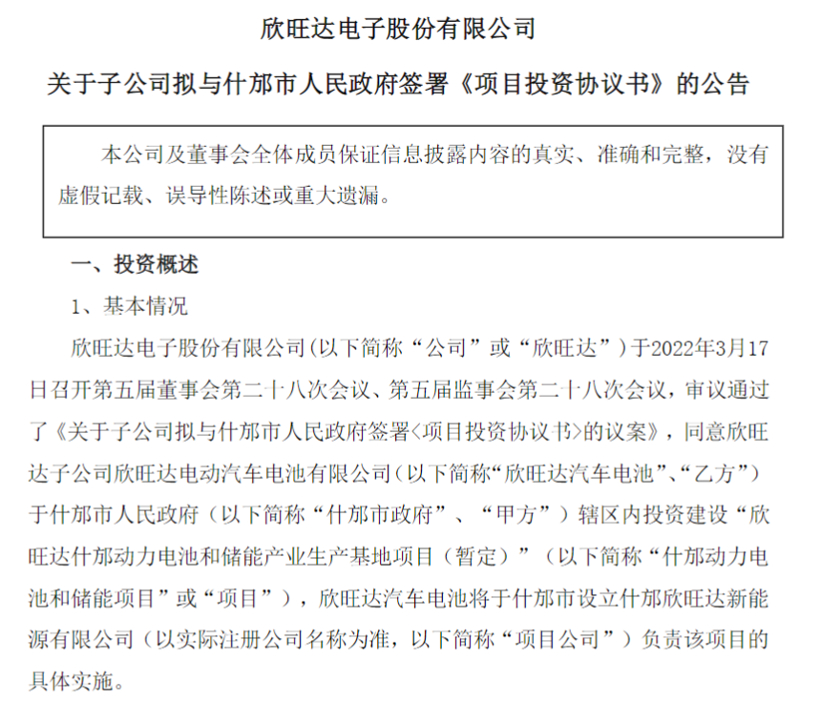 欣旺达电子股份有限公司

关于子公司拟与什邡市人民政府签署《项目投资协议书》的公告

本公司及董事会全体成员保证信息披露内容的真实、准确和完整，没有虚假记载、误导性陈述或重大遗漏。

一、投资概述

1、基本情况

欣旺达电子股份有限公司(以下简称“公司”或“欣旺达”)于2022年3月17日召开第五届董事会第二十八次会议、第五届监事会第二十八次会议，审议通过了《关于子公司拟与什邡市人民政府签署<项目投资协议书>的议案》，同意欣旺达子公司欣旺达电动汽车电池有限公司(以下简称“欣旺达汽车电池”、“乙方”)于什邡市人民政府（以下简称“什邡市政府”、“甲方”）辖区内投资建设“欣旺达什邡动力电池和储能产业生产基地项目（暂定）”（以下简称“什邡动力电池和储能项目”或“项目”），欣旺达汽车电池将于什邡市设立什邡欣旺达新能源有限公司（以实际注册公司名称为准，以下简称“项目公司”）负责该项目的具体实施。